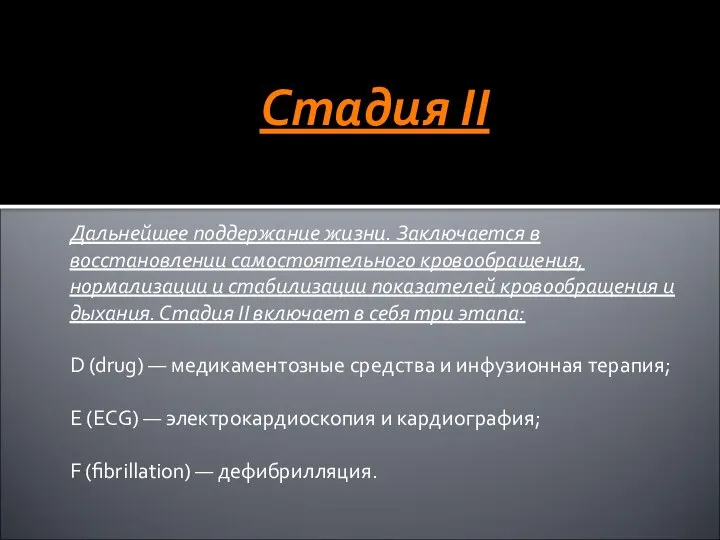 Стадия II

Дальнейшее поддержание жизни. Заключается в восстановлении самостоятельного кровообращения, нормализации и стабилизации показателей кровообращения и дыхания. Стадия II включает в себя три этапа:

D (drug) — медикаментозные средства и инфузионная терапия;

E (ECG) — электрокардиоскопия и кардиография;

F (fibrillation) — дефибрилляция.